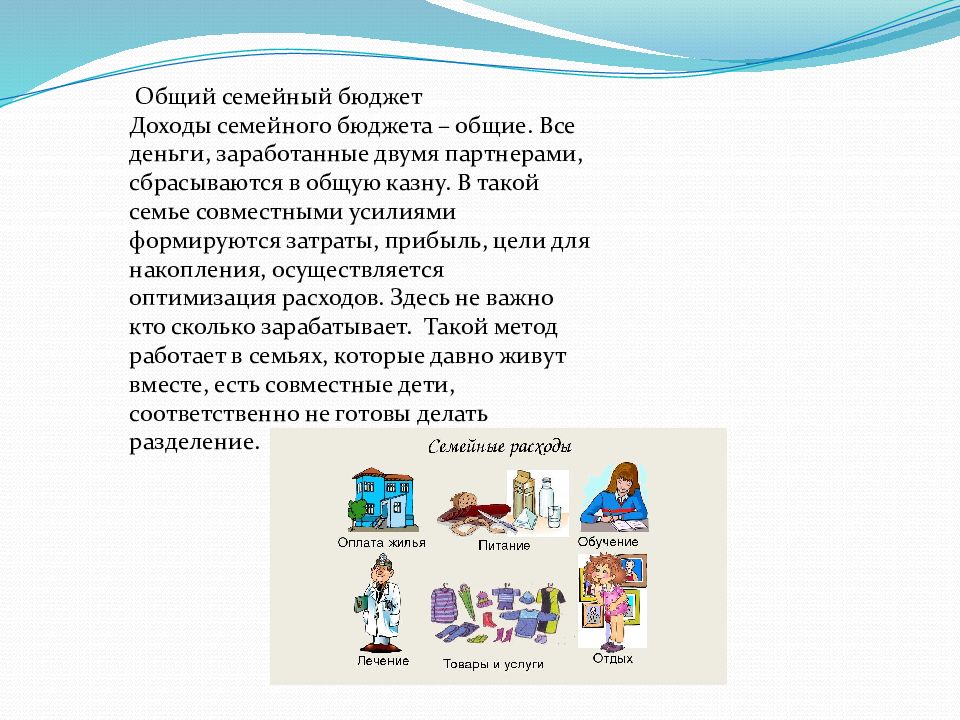 Общий семейный бюджет
Доходы семейного бюджета – общие. Все деньги, заработанные двумя партнерами, сбрасываются в общую казну. В такой семье совместными усилиями формируются затраты, прибыль, цели для накопления, осуществляется оптимизация расходов. Здесь не важно кто сколько зарабатывает. Такой метод работает в семьях, которые давно живут вместе, есть совместные дети, соответственно не готовы делать разделение.

Семейные расходы

Оплата жилья
Питание
Обучение
Лечение
Товары и услуги
Отдых